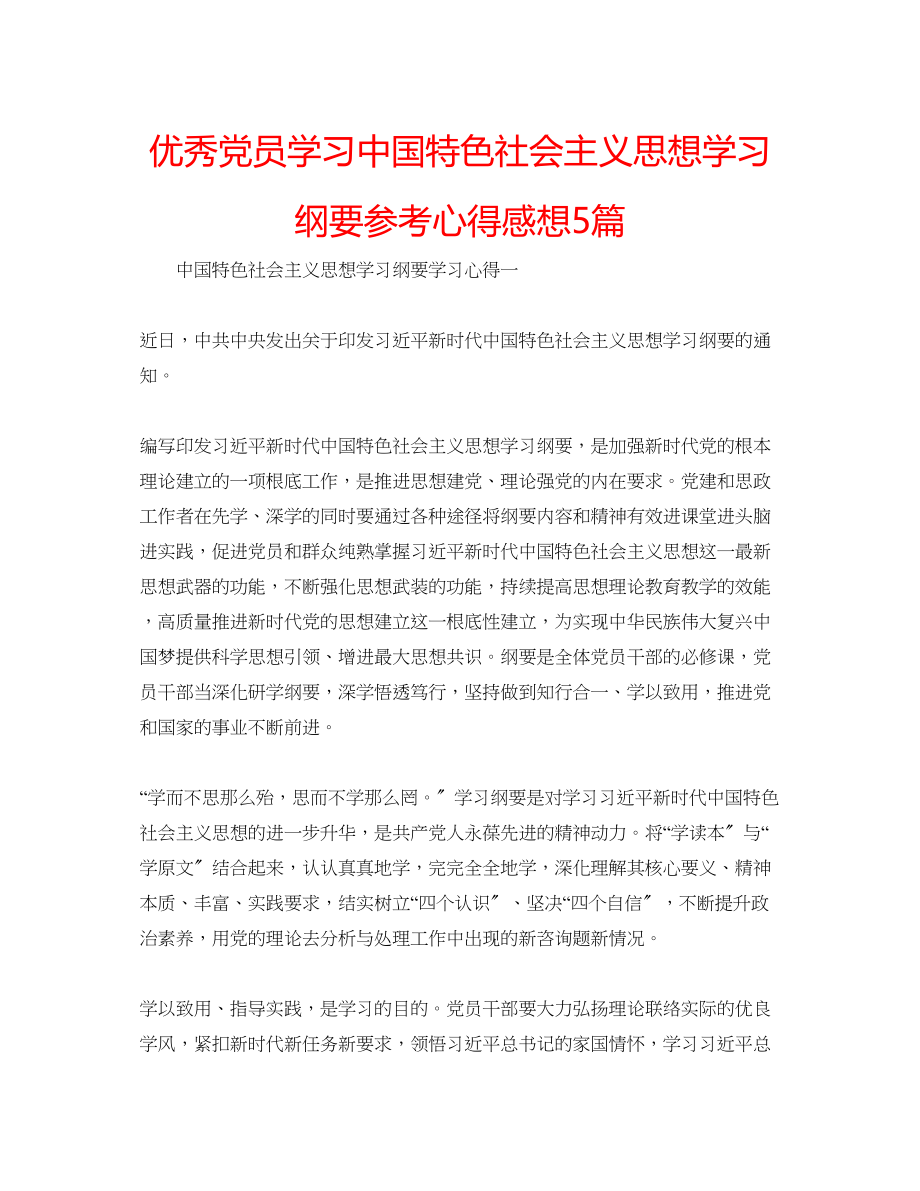 优秀党员学习中国特色社会主义思想学习纲要参考心得感想5篇

中国特色社会主义思想学习纲要学习心得一

近日，中共中央发出关于印发习近平新时代中国特色社会主义思想学习纲要的通知。

编写印发习近平新时代中国特色社会主义思想学习纲要，是加强新时代党的根本理论建立的一项根底工作，是推进思想建党、理论强党的内在要求。党建和思政工作者在先学、深学的同时要通过各种途径将纲要内容和精神有效进课堂进头脑进实践，促进党员和群众纯熟掌握习近平新时代中国特色社会主义思想这一最新思想武器的功能，不断强化思想武装的功能，持续提高思想理论教育教学的效能，高质量推进新时代党的思想建立这一根底性建立，为实现中华民族伟大复兴中国梦提供科学思想引领、增进最大思想共识。纲要是全体党员干部的必修课，党员干部当深化研学纲要，深学悟透笃行，坚持做到知行合一、学以致用，推进党和国家的事业不断前进。

“学而不思那么殆，思而不学那么罔。〞学习纲要是对学习习近平新时代中国特色社会主义思想的进一步升华，是共产党人永葆先进的精神动力。将“学读本〞与“学原文〞结合起来，认认真真地学，完完全全地学，深化理解其核心要义、精神本质、丰富、实践要求，结实树立“四个认识〞、坚决“四个自信〞，不断提升政治素养，用党的理论去分析与处理工作中出现的新咨询题新情况。

学以致用、指导实践，是学习的目的。党员干部要大力弘扬理论联络实际的优良学风，紧扣新时代新任务新要求，领悟习近平总书记的家国情怀，学习习近平总